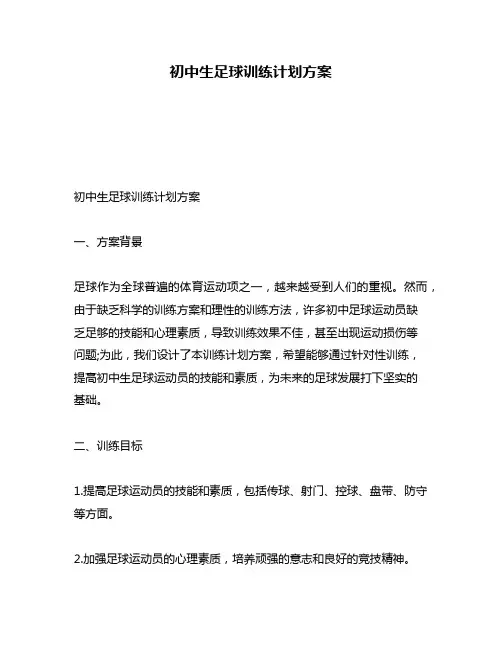 初中生足球训练计划方案

初中生足球训练计划方案

一、方案背景

足球作为全球普遍的体育运动项之一，越来越受到人们的重视。然而，由于缺乏科学的训练方案和理性的训练方法，许多初中足球运动员缺乏足够的技能和心理素质，导致训练效果不佳，甚至出现运动损伤等问题;为此，我们设计了本训练计划方案，希望能够通过针对性训练，提高初中生足球运动员的技能和素质，为未来的足球发展打下坚实的基础。

二、训练目标

1.提高足球运动员的技能和素质，包括传球、射门、控球、盘带、防守等方面。

2.加强足球运动员的心理素质，培养顽强的意志和良好的竞技精神。